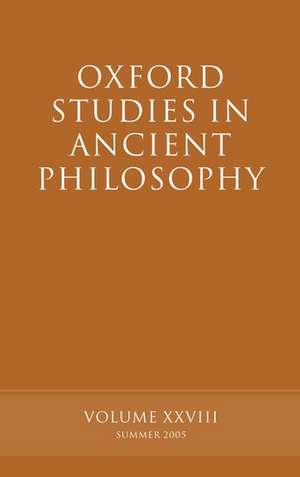 OXFORD STUDIES IN ANCIENT PHILOSOPHY

VOLUME XXVIII
SUMMER 2005